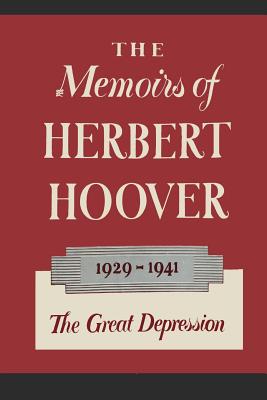 THE
Memoirs of
HERBERT
HOOVER

1929 - 1941

The Great Depression